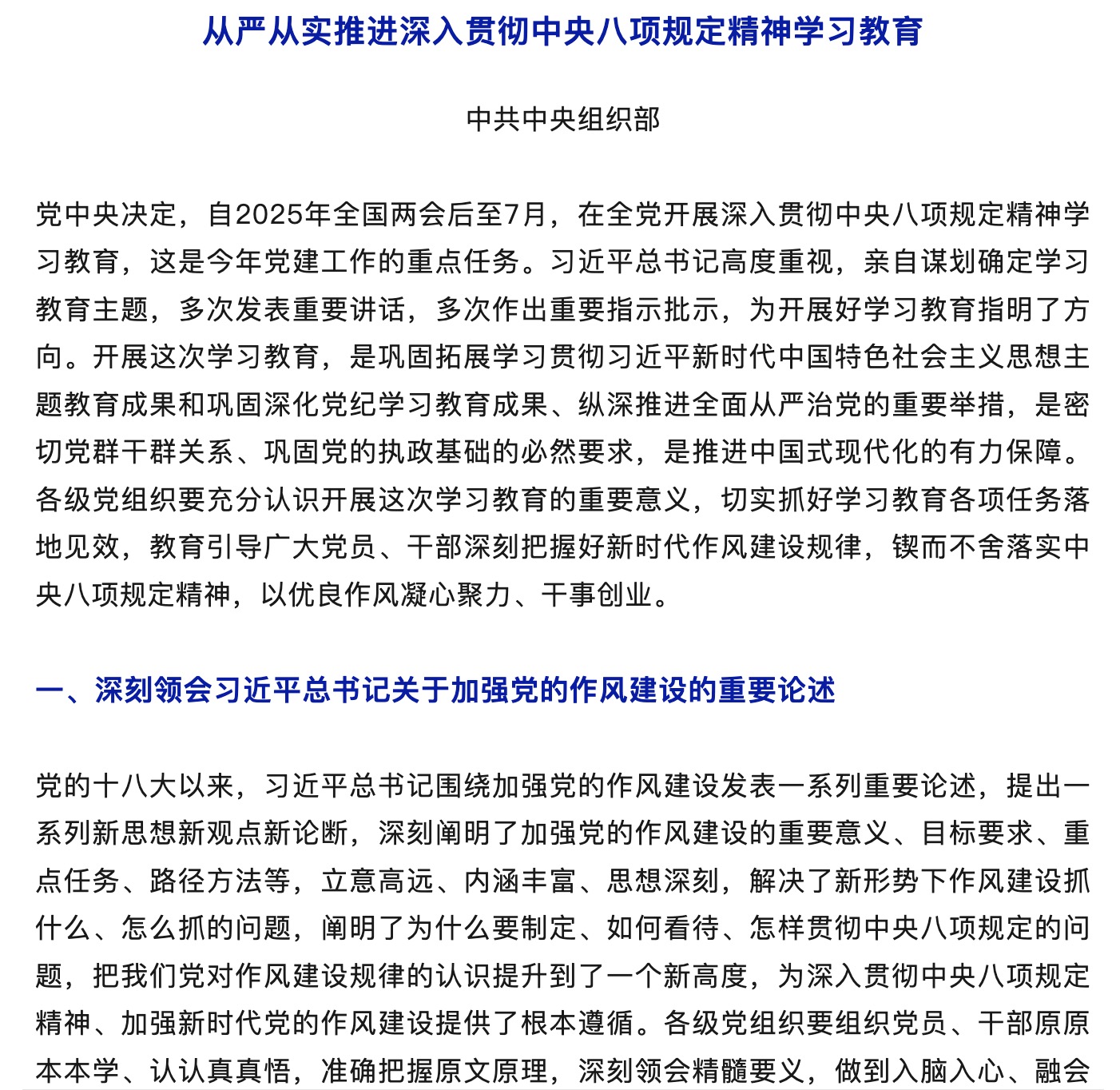 从严从实推进深入贯彻中央八项规定精神学习教育

中共中央组织部

党中央决定，自2025年全国两会后至7月，在全党开展深入贯彻中央八项规定精神学习教育，这是今年党建工作的重点任务。习近平总书记高度重视，亲自谋划确定学习教育主题，多次发表重要讲话，多次作出重要指示批示，为开展好学习教育指明了方向。开展这次学习教育，是巩固拓展学习贯彻习近平新时代中国特色社会主义思想主题教育成果和巩固深化党纪学习教育成果、纵深推进全面从严治党的重要举措，是密切党群干群关系、巩固党的执政基础的必然要求，是推进中国式现代化的有力保障。各级党组织要充分认识开展这次学习教育的重要意义，切实抓好学习教育各项任务落地见效，教育引导广大党员、干部深刻把握好新时代作风建设规律，锲而不舍落实中央八项规定精神，以优良作风凝心聚力、干事创业。

一、深刻领会习近平总书记关于加强党的作风建设的重要论述

党的十八大以来，习近平总书记围绕加强党的作风建设发表一系列重要论述，提出一系列新思想新观点新论断，深刻阐明了加强党的作风建设的重要意义、目标要求、重点任务、路径方法等，立意高远、内涵丰富、思想深刻，解决了新形势下作风建设抓什么、怎么抓的问题，阐明了为什么要制定、如何看待、怎样贯彻中央八项规定的问题，把我们党对作风建设规律的认识提升到了一个新高度，为深入贯彻中央八项规定精神、加强新时代党的作风建设提供了根本遵循。各级党组织要组织党员、干部原原本本学、认认真真悟，准确把握原文原理，深刻领会精髓要义，做到入脑入心、融会